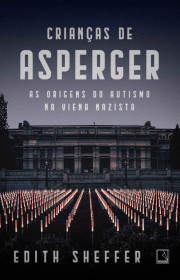 CRIANÇAS DE
ASPERGER
AS ORIGENS DO AUTISMO NA VIENA NAZISTA

EDITH SHEFFER